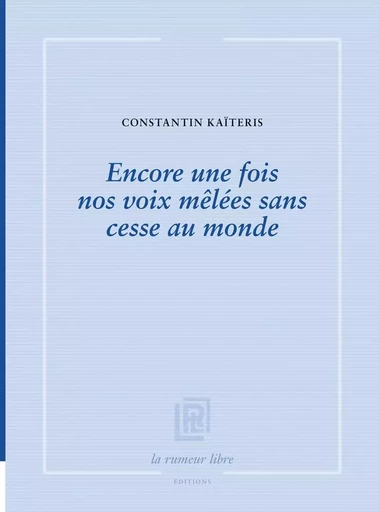 CONSTANTIN KAÏTERIS

Encore une fois nos voix mêlées sans cesse au monde

RL

la rumeur libre

ÉDITIONS